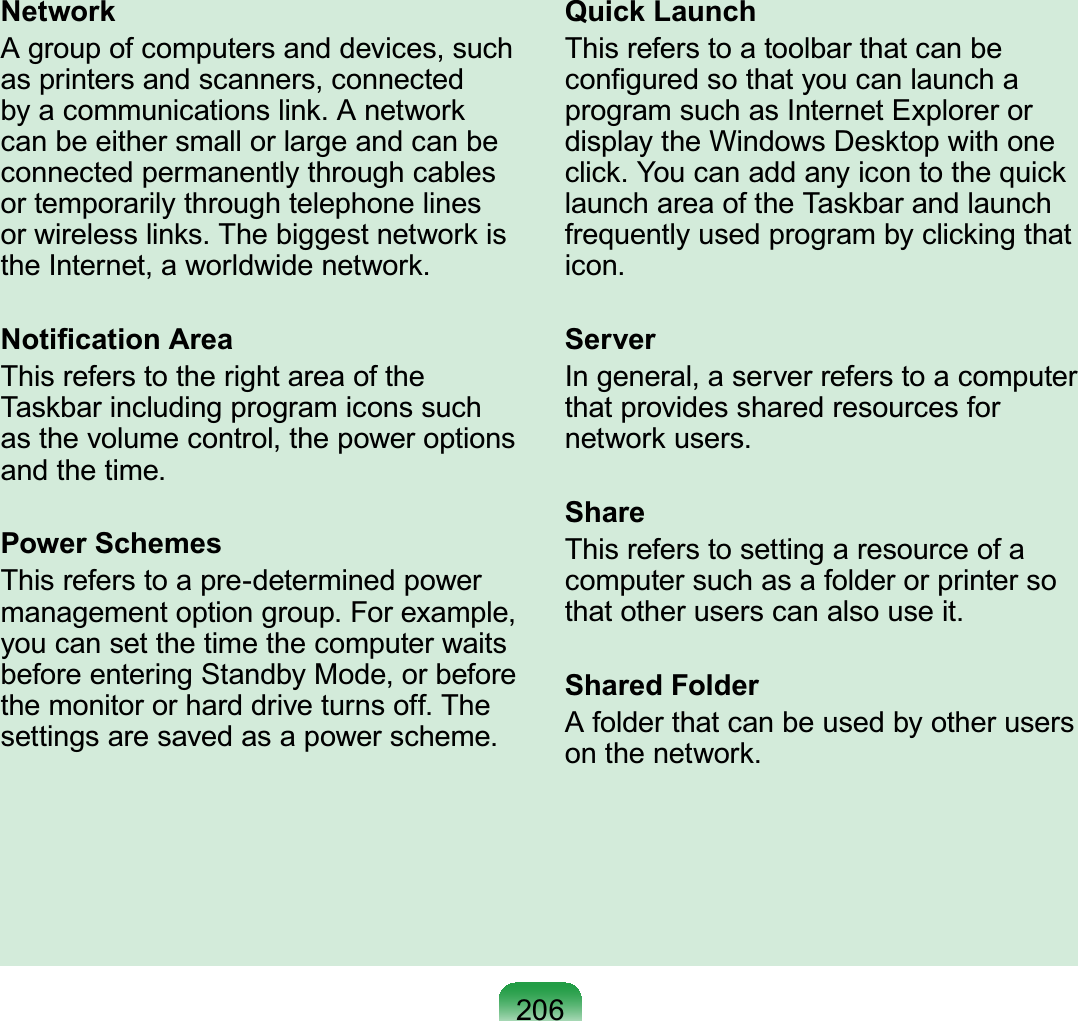 Network
A group of computers and devices, such as printers and scanners, connected by a communications link. A network can be either small or large and can be connected permanently through cables or temporarily through telephone lines or wireless links. The biggest network is the Internet, a worldwide network.

Notification Area
This refers to the right area of the Taskbar including program icons such as the volume control, the power options and the time.

Power Schemes
This refers to a pre-determined power management option group. For example, you can set the time the computer waits before entering Standby Mode, or before the monitor or hard drive turns off. The settings are saved as a power scheme.

Quick Launch
This refers to a toolbar that can be configured so that you can launch a program such as Internet Explorer or display the Windows Desktop with one click. You can add any icon to the quick launch area of the Taskbar and launch frequently used program by clicking that icon.

Server
In general, a server refers to a computer that provides shared resources for network users.

Share
This refers to setting a resource of a computer such as a folder or printer so that other users can also use it.

Shared Folder
A folder that can be used by other users on the network.

206